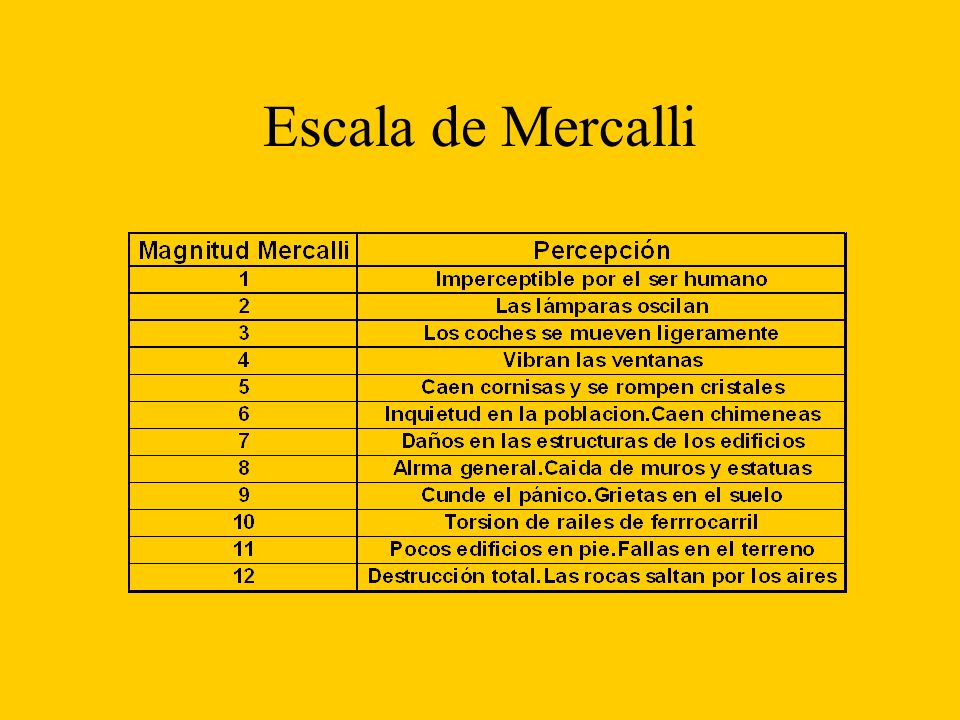 Escala de Mercalli

| Magnitud Mercalli | Percepción |
|---|---|
| 1 | Imperceptible por el ser humano |
| 2 | Las lámparas oscilan |
| 3 | Los coches se mueven ligeramente |
| 4 | Vibran las ventanas |
| 5 | Caen cornisas y se rompen cristales |
| 6 | Inquietud en la poblacion.Caen chimeneas |
| 7 | Daños en las estructuras de los edificios |
| 8 | Alrma general.Caida de muros y estatuas |
| 9 | Cunde el pánico.Grietas en el suelo |
| 10 | Torsion de railes de ferrrocarril |
| 11 | Pocos edificios en pie.Fallas en el terreno |
| 12 | Destrucción total.Las rocas saltan por los aires |